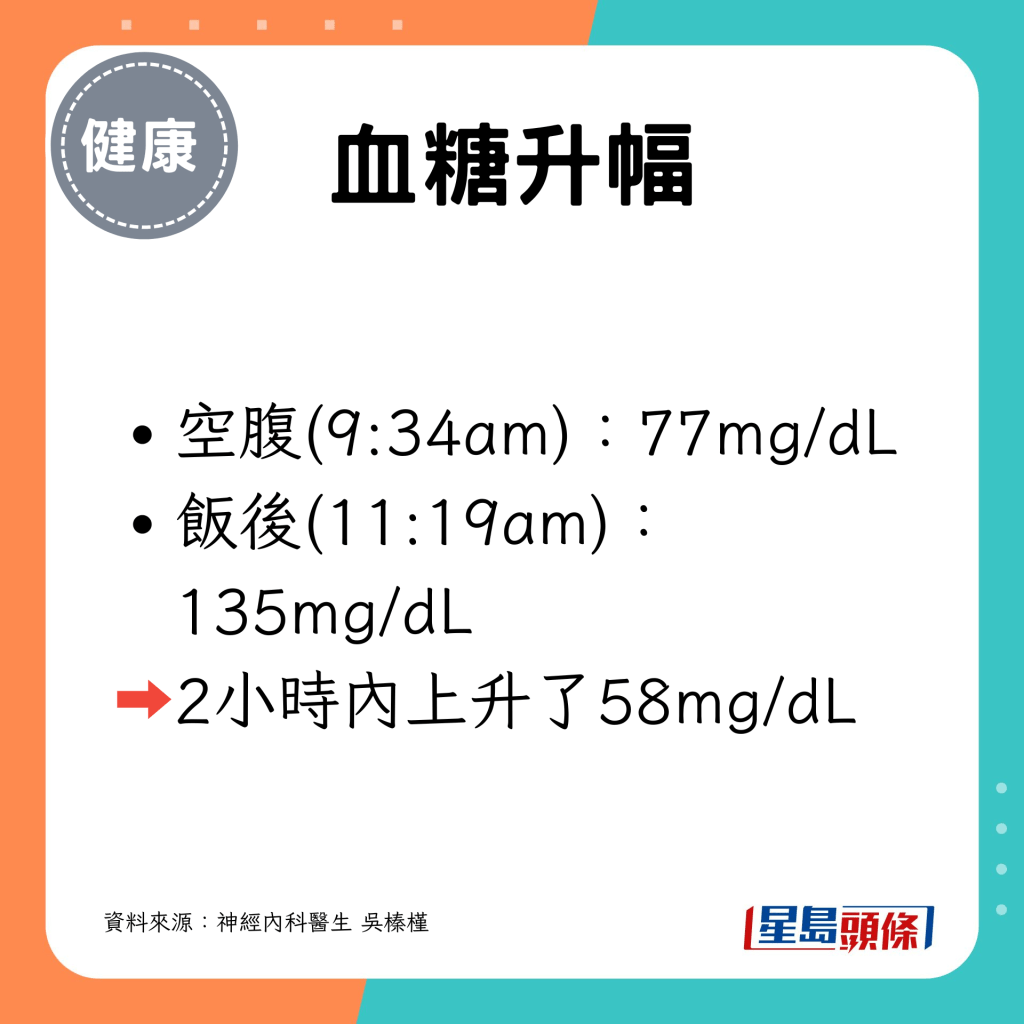 健康

血糖升幅

• 空腹(9:34am)：77mg/dL
• 飯後(11:19am)：135mg/dL
➡2小時內上升了58mg/dL

資料來源：神經內科醫生 吳榛槿

星島頭條